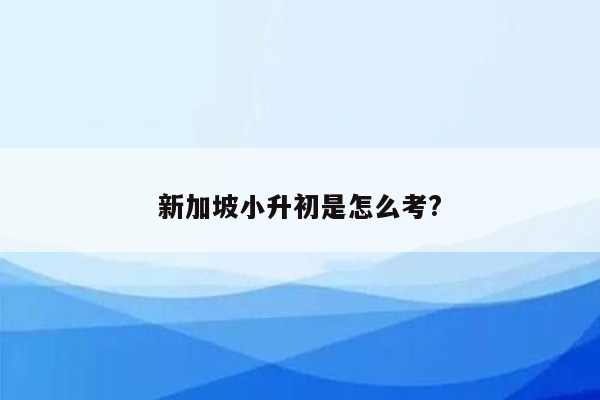 新加坡小升初是怎么考?